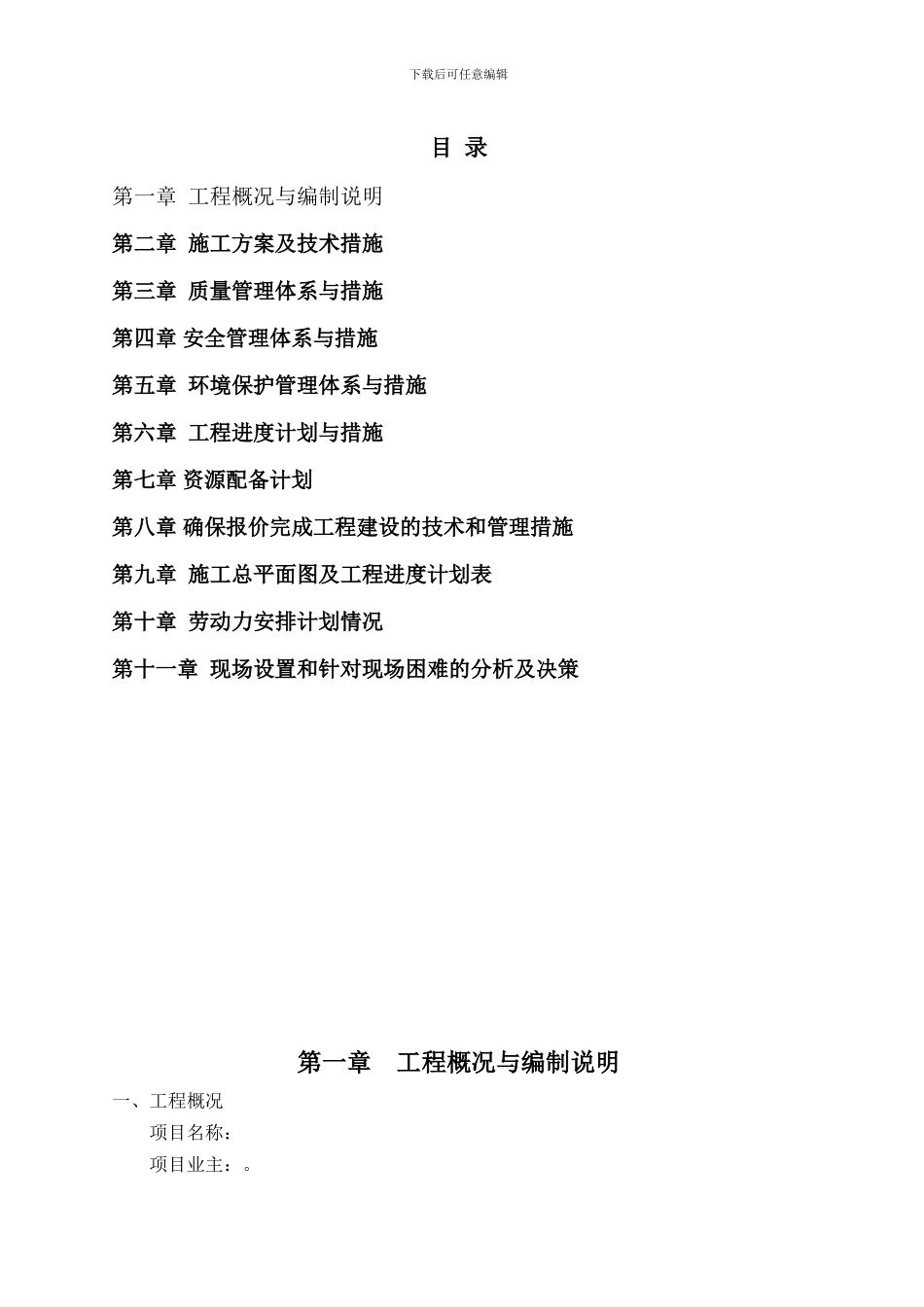 下载后可任意编辑

目 录

第一章 工程概况与编制说明

第二章 施工方案及技术措施

第三章 质量管理体系与措施

第四章 安全管理体系与措施

第五章 环境保护管理体系与措施

第六章 工程进度计划与措施

第七章 资源配备计划

第八章 确保报价完成工程建设的技术和管理措施

第九章 施工总平面图及工程进度计划表

第十章 劳动力安排计划情况

第十一章 现场设置和针对现场困难的分析及决策

第一章 工程概况与编制说明

一、工程概况

项目名称：

项目业主：。